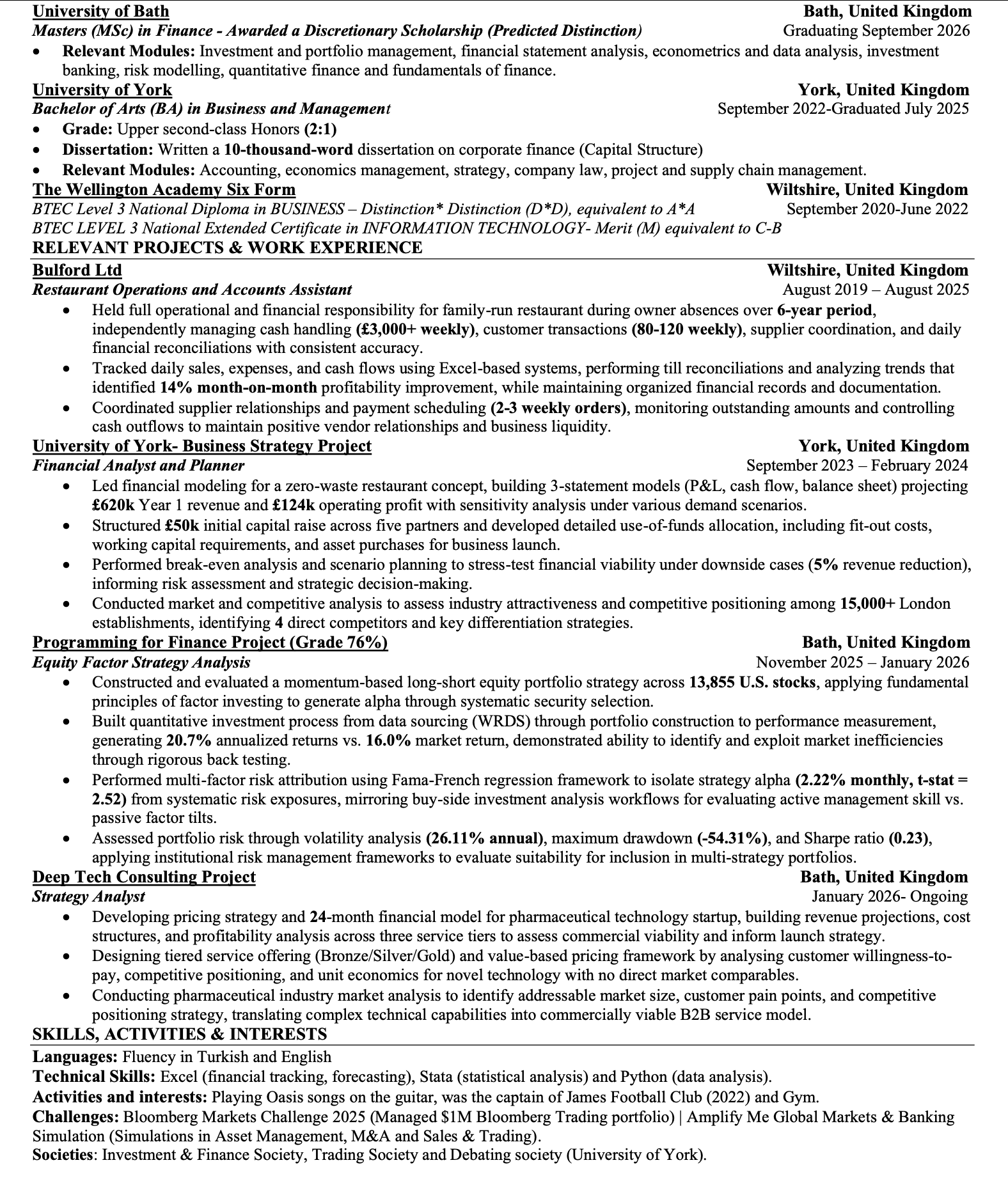 University of Bath
Bath, United Kingdom
Masters (MSc) in Finance - Awarded a Discretionary Scholarship (Predicted Distinction)
Graduating September 2026
• Relevant Modules: Investment and portfolio management, financial statement analysis, econometrics and data analysis, investment banking, risk modelling, quantitative finance and fundamentals of finance.

University of York
York, United Kingdom
Bachelor of Arts (BA) in Business and Management
September 2022-Graduated July 2025
• Grade: Upper second-class Honors (2:1)
• Dissertation: Written a 10-thousand-word dissertation on corporate finance (Capital Structure)
• Relevant Modules: Accounting, economics management, strategy, company law, project and supply chain management.

The Wellington Academy Six Form
Wiltshire, United Kingdom
BTEC Level 3 National Diploma in BUSINESS – Distinction* Distinction (D*D), equivalent to A*A
September 2020-June 2022
BTEC LEVEL 3 National Extended Certificate in INFORMATION TECHNOLOGY- Merit (M) equivalent to C-B

RELEVANT PROJECTS & WORK EXPERIENCE

Bulford Ltd
Wiltshire, United Kingdom
Restaurant Operations and Accounts Assistant
August 2019 – August 2025
• Held full operational and financial responsibility for family-run restaurant during owner absences over 6-year period, independently managing cash handling (£3,000+ weekly), customer transactions (80-120 weekly), supplier coordination, and daily financial reconciliations with consistent accuracy.
• Tracked daily sales, expenses, and cash flows using Excel-based systems, performing till reconciliations and analyzing trends that identified 14% month-on-month profitability improvement, while maintaining organized financial records and documentation.
• Coordinated supplier relationships and payment scheduling (2-3 weekly orders), monitoring outstanding amounts and controlling cash outflows to maintain positive vendor relationships and business liquidity.

University of York- Business Strategy Project
York, United Kingdom
Financial Analyst and Planner
September 2023 – February 2024
• Led financial modeling for a zero-waste restaurant concept, building 3-statement models (P&L, cash flow, balance sheet) projecting £620k Year 1 revenue and £124k operating profit with sensitivity analysis under various demand scenarios.
• Structured £50k initial capital raise across five partners and developed detailed use-of-funds allocation, including fit-out costs, working capital requirements, and asset purchases for business launch.
• Performed break-even analysis and scenario planning to stress-test financial viability under downside cases (5% revenue reduction), informing risk assessment and strategic decision-making.
• Conducted market and competitive analysis to assess industry attractiveness and competitive positioning among 15,000+ London establishments, identifying 4 direct competitors and key differentiation strategies.

Programming for Finance Project (Grade 76%)
Bath, United Kingdom
Equity Factor Strategy Analysis
November 2025 – January 2026
• Constructed and evaluated a momentum-based long-short equity portfolio strategy across 13,855 U.S. stocks, applying fundamental principles of factor investing to generate alpha through systematic security selection.
• Built quantitative investment process from data sourcing (WRDS) through portfolio construction to performance measurement, generating 20.7% annualized returns vs. 16.0% market return, demonstrated ability to identify and exploit market inefficiencies through rigorous back testing.
• Performed multi-factor risk attribution using Fama-French regression framework to isolate strategy alpha (2.22% monthly, t-stat = 2.52) from systematic risk exposures, mirroring buy-side investment analysis workflows for evaluating active management skill vs. passive factor tilts.
• Assessed portfolio risk through volatility analysis (26.11% annual), maximum drawdown (-54.31%), and Sharpe ratio (0.23), applying institutional risk management frameworks to evaluate suitability for inclusion in multi-strategy portfolios.

Deep Tech Consulting Project
Bath, United Kingdom
Strategy Analyst
January 2026- Ongoing
• Developing pricing strategy and 24-month financial model for pharmaceutical technology startup, building revenue projections, cost structures, and profitability analysis across three service tiers to assess commercial viability and inform launch strategy.
• Designing tiered service offering (Bronze/Silver/Gold) and value-based pricing framework by analysing customer willingness-to-pay, competitive positioning, and unit economics for novel technology with no direct market comparables.
• Conducting pharmaceutical industry market analysis to identify addressable market size, customer pain points, and competitive positioning strategy, translating complex technical capabilities into commercially viable B2B service model.

SKILLS, ACTIVITIES & INTERESTS

Languages: Fluency in Turkish and English
Technical Skills: Excel (financial tracking, forecasting), Stata (statistical analysis) and Python (data analysis).
Activities and interests: Playing Oasis songs on the guitar, was the captain of James Football Club (2022) and Gym.
Challenges: Bloomberg Markets Challenge 2025 (Managed $1M Bloomberg Trading portfolio) | Amplify Me Global Markets & Banking Simulation (Simulations in Asset Management, M&A and Sales & Trading).
Societies: Investment & Finance Society, Trading Society and Debating society (University of York).